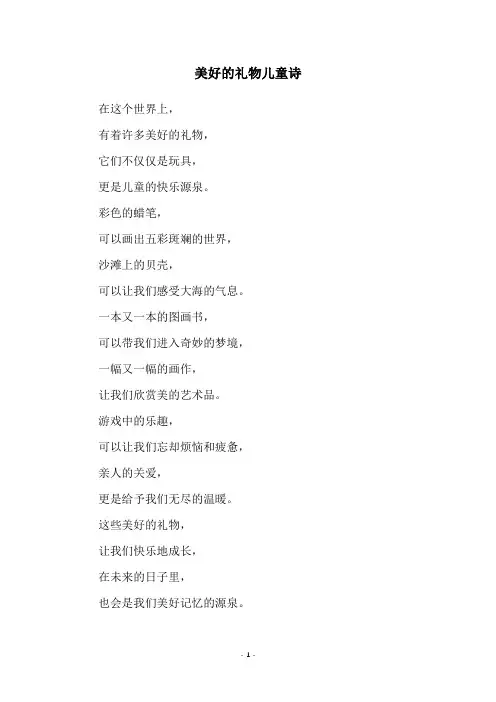 美好的礼物儿童诗

在这个世界上，

有着许多美好的礼物，

它们不仅仅是玩具，

更是儿童的快乐源泉。

彩色的蜡笔，

可以画出五彩斑斓的世界，

沙滩上的贝壳，

可以让我们感受大海的气息。

一本又一本的图画书，

可以带我们进入奇妙的梦境，

一幅又一幅的画作，

让我们欣赏美的艺术品。

游戏中的乐趣，

可以让我们忘却烦恼和疲惫，

亲人的关爱，

更是给予我们无尽的温暖。

这些美好的礼物，

让我们快乐地成长，

在未来的日子里，

也会是我们美好记忆的源泉。

- 1 -